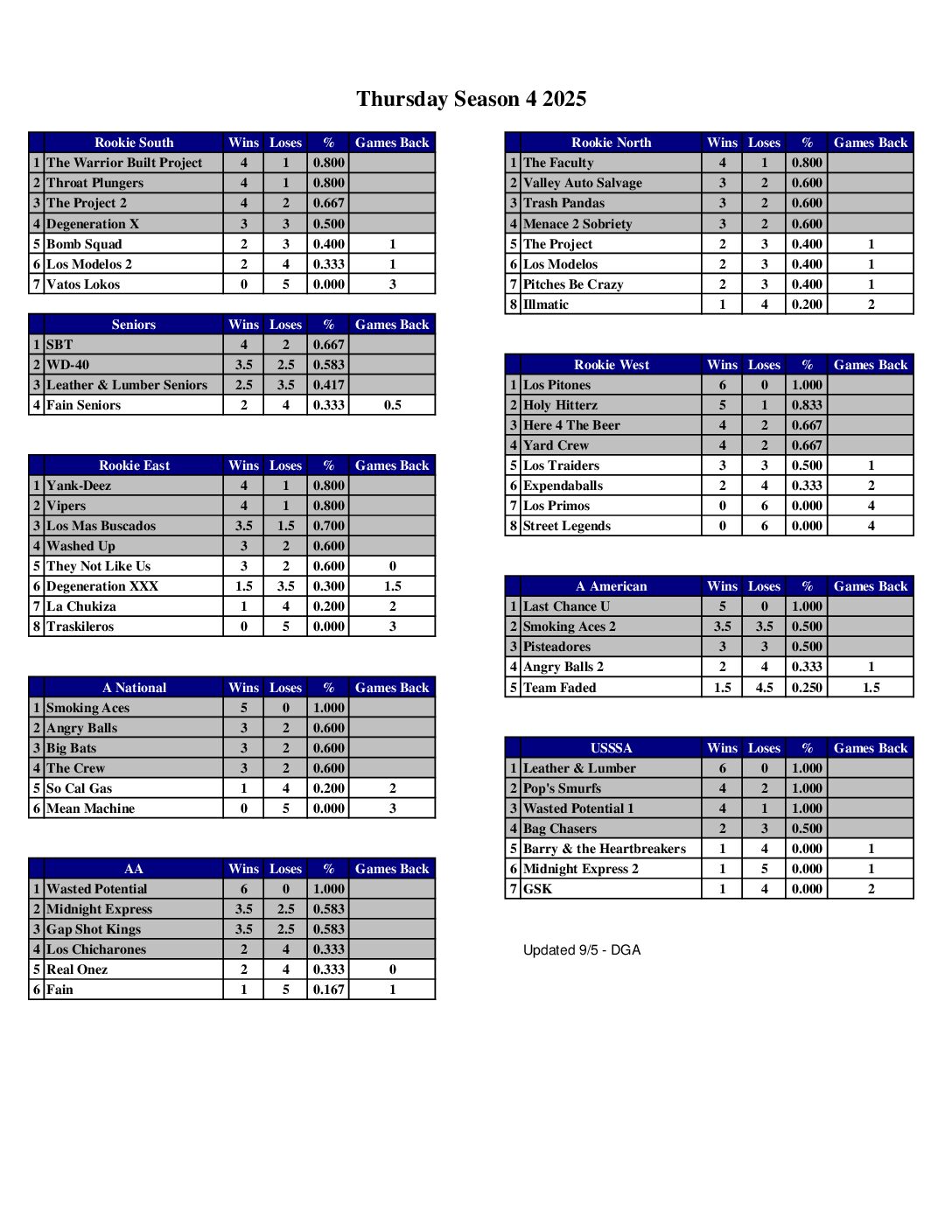 Thursday Season 4 2025

| | Rookie South | Wins | Loses | % | Games Back |
|---|---|---|---|---|---|
| 1 | The Warrior Built Project | 4 | 1 | 0.800 | |
| 2 | Throat Plungers | 4 | 1 | 0.800 | |
| 3 | The Project 2 | 4 | 2 | 0.667 | |
| 4 | Degeneration X | 3 | 3 | 0.500 | |
| 5 | Bomb Squad | 2 | 3 | 0.400 | 1 |
| 6 | Los Modelos 2 | 2 | 4 | 0.333 | 1 |
| 7 | Vatos Lokos | 0 | 5 | 0.000 | 3 |

| | Seniors | Wins | Loses | % | Games Back |
|---|---|---|---|---|---|
| 1 | SBT | 4 | 2 | 0.667 | |
| 2 | WD-40 | 3.5 | 2.5 | 0.583 | |
| 3 | Leather & Lumber Seniors | 2.5 | 3.5 | 0.417 | |
| 4 | Fain Seniors | 2 | 4 | 0.333 | 0.5 |

| | Rookie East | Wins | Loses | % | Games Back |
|---|---|---|---|---|---|
| 1 | Yank-Deez | 4 | 1 | 0.800 | |
| 2 | Vipers | 4 | 1 | 0.800 | |
| 3 | Los Mas Buscados | 3.5 | 1.5 | 0.700 | |
| 4 | Washed Up | 3 | 2 | 0.600 | |
| 5 | They Not Like Us | 3 | 2 | 0.600 | 0 |
| 6 | Degeneration XXX | 1.5 | 3.5 | 0.300 | 1.5 |
| 7 | La Chukiza | 1 | 4 | 0.200 | 2 |
| 8 | Traskileros | 0 | 5 | 0.000 | 3 |

| | A National | Wins | Loses | % | Games Back |
|---|---|---|---|---|---|
| 1 | Smoking Aces | 5 | 0 | 1.000 | |
| 2 | Angry Balls | 3 | 2 | 0.600 | |
| 3 | Big Bats | 3 | 2 | 0.600 | |
| 4 | The Crew | 3 | 2 | 0.600 | |
| 5 | So Cal Gas | 1 | 4 | 0.200 | 2 |
| 6 | Mean Machine | 0 | 5 | 0.000 | 3 |

| | AA | Wins | Loses | % | Games Back |
|---|---|---|---|---|---|
| 1 | Wasted Potential | 6 | 0 | 1.000 | |
| 2 | Midnight Express | 3.5 | 2.5 | 0.583 | |
| 3 | Gap Shot Kings | 3.5 | 2.5 | 0.583 | |
| 4 | Los Chicharones | 2 | 4 | 0.333 | |
| 5 | Real Onez | 2 | 4 | 0.333 | 0 |
| 6 | Fain | 1 | 5 | 0.167 | 1 |

| | Rookie North | Wins | Loses | % | Games Back |
|---|---|---|---|---|---|
| 1 | The Faculty | 4 | 1 | 0.800 | |
| 2 | Valley Auto Salvage | 3 | 2 | 0.600 | |
| 3 | Trash Pandas | 3 | 2 | 0.600 | |
| 4 | Menace 2 Sobriety | 3 | 2 | 0.600 | |
| 5 | The Project | 2 | 3 | 0.400 | 1 |
| 6 | Los Modelos | 2 | 3 | 0.400 | 1 |
| 7 | Pitches Be Crazy | 2 | 3 | 0.400 | 1 |
| 8 | Illmatic | 1 | 4 | 0.200 | 2 |

| | Rookie West | Wins | Loses | % | Games Back |
|---|---|---|---|---|---|
| 1 | Los Pitones | 6 | 0 | 1.000 | |
| 2 | Holy Hitterz | 5 | 1 | 0.833 | |
| 3 | Here 4 The Beer | 4 | 2 | 0.667 | |
| 4 | Yard Crew | 4 | 2 | 0.667 | |
| 5 | Los Traiders | 3 | 3 | 0.500 | 1 |
| 6 | Expendaballs | 2 | 4 | 0.333 | 2 |
| 7 | Los Primos | 0 | 6 | 0.000 | 4 |
| 8 | Street Legends | 0 | 6 | 0.000 | 4 |

| | A American | Wins | Loses | % | Games Back |
|---|---|---|---|---|---|
| 1 | Last Chance U | 5 | 0 | 1.000 | |
| 2 | Smoking Aces 2 | 3.5 | 3.5 | 0.500 | |
| 3 | Pisteadores | 3 | 3 | 0.500 | |
| 4 | Angry Balls 2 | 2 | 4 | 0.333 | 1 |
| 5 | Team Faded | 1.5 | 4.5 | 0.250 | 1.5 |

| | USSSA | Wins | Loses | % | Games Back |
|---|---|---|---|---|---|
| 1 | Leather & Lumber | 6 | 0 | 1.000 | |
| 2 | Pop's Smurfs | 4 | 2 | 1.000 | |
| 3 | Wasted Potential 1 | 4 | 1 | 1.000 | |
| 4 | Bag Chasers | 2 | 3 | 0.500 | |
| 5 | Barry & the Heartbreakers | 1 | 4 | 0.000 | 1 |
| 6 | Midnight Express 2 | 1 | 5 | 0.000 | 1 |
| 7 | GSK | 1 | 4 | 0.000 | 2 |

Updated 9/5 - DGA